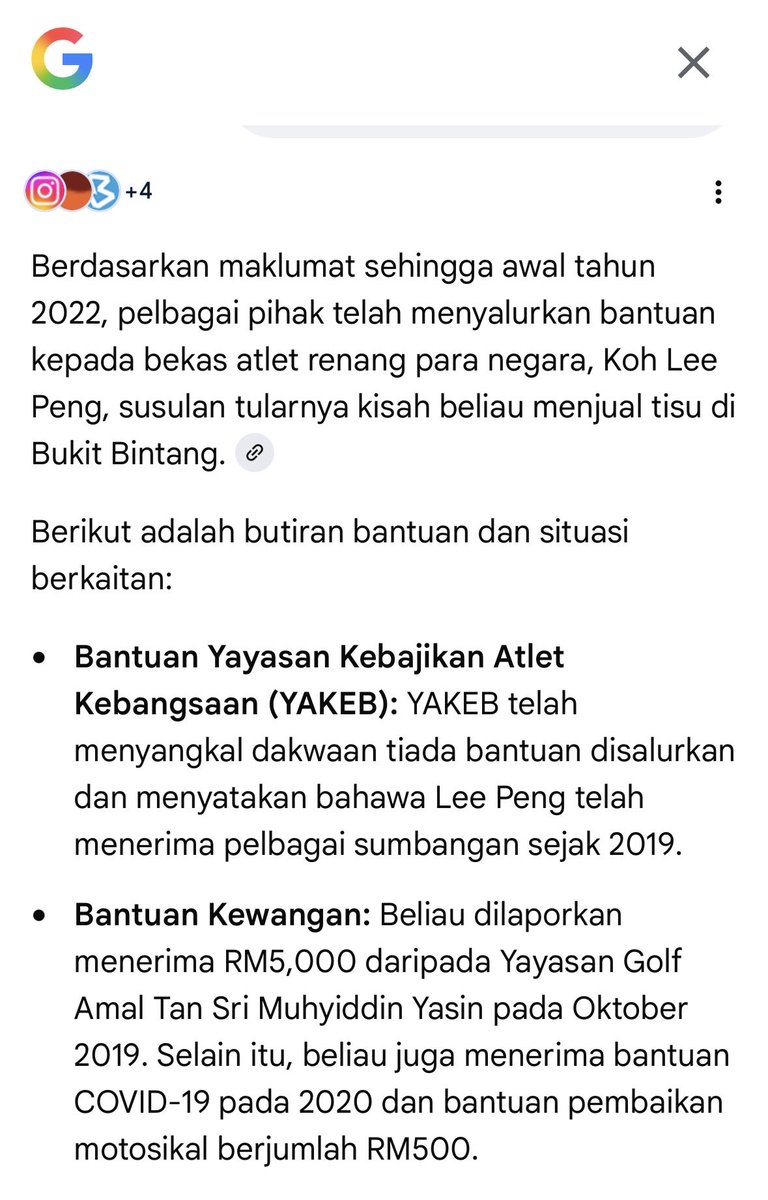 +4

Berdasarkan maklumat sehingga awal tahun 2022, pelbagai pihak telah menyalurkan bantuan kepada bekas atlet renang para negara, Koh Lee Peng, susulan tularnya kisah beliau menjual tisu di Bukit Bintang.

Berikut adalah butiran bantuan dan situasi berkaitan:

• **Bantuan Yayasan Kebajikan Atlet Kebangsaan (YAKEB):** YAKEB telah menyangkal dakwaan tiada bantuan disalurkan dan menyatakan bahawa Lee Peng telah menerima pelbagai sumbangan sejak 2019.

• **Bantuan Kewangan:** Beliau dilaporkan menerima RM5,000 daripada Yayasan Golf Amal Tan Sri Muhyiddin Yasin pada Oktober 2019. Selain itu, beliau juga menerima bantuan COVID-19 pada 2020 dan bantuan pembaikan motosikal berjumlah RM500.